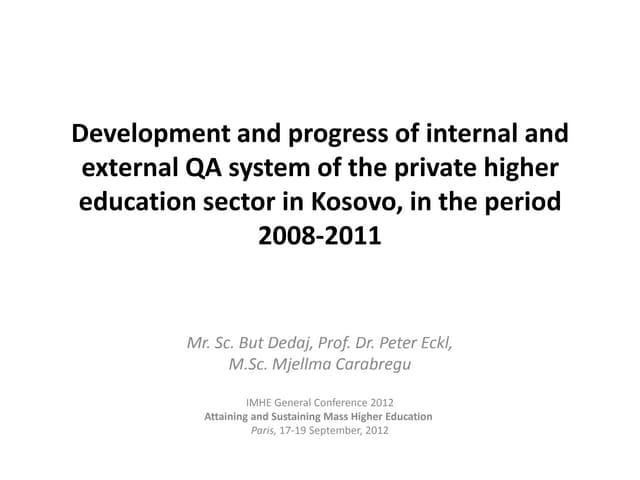 Development and progress of internal and external QA system of the private higher education sector in Kosovo, in the period 2008-2011

Mr. Sc. But Dedaj, Prof. Dr. Peter Eckl, M.Sc. Mjellma Carabregu

IMHE General Conference 2012
Attaining and Sustaining Mass Higher Education
Paris, 17-19 September, 2012